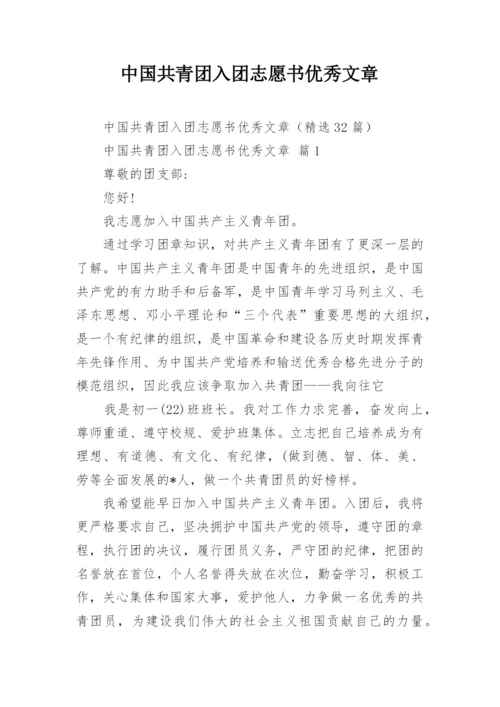 中国共青团入团志愿书优秀文章

中国共青团入团志愿书优秀文章（精选32篇）

中国共青团入团志愿书优秀文章 篇1

尊敬的团支部：

您好！

我志愿加入中国共产主义青年团。

通过学习团章知识，对共产主义青年团有了更深一层的了解。中国共产主义青年团是中国青年的先进组织，是中国共产党的有力助手和后备军，是中国青年学习马列主义、毛泽东思想、邓小平理论和“三个代表”重要思想的大组织，是一个有纪律的组织，是中国革命和建设各历史时期发挥青年先锋作用、为中国共产党培养和输送优秀合格先进分子的模范组织，因此我应该争取加入共青团——我向往它

我是初一(22)班班长。我对工作力求完善，奋发向上，尊师重道、遵守校规、爱护班集体。立志把自己培养成为有理想、有道德、有文化、有纪律，(做到德、智、体、美、劳等全面发展的*人，做一个共青团员的好榜样。

我希望能早日加入中国共产主义青年团。入团后，我将更严格要求自己，坚决拥护中国共产党的领导，遵守团的章程，执行团的决议，履行团员义务，严守团的纪律，把团的名誉放在首位，个人名誉得失放在次位，勤奋学习，积极工作，关心集体和国家大事，爱护他人，力争做一名优秀的共青团员，为建设我们伟大的社会主义祖国贡献自己的力量。